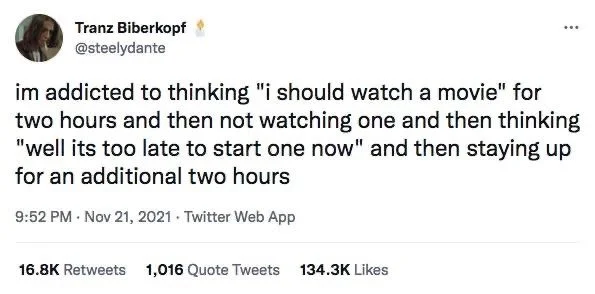 Tranz Biberkopf
@steelydante

...

im addicted to thinking "i should watch a movie" for two hours and then not watching one and then thinking "well its too late to start one now" and then staying up for an additional two hours

9:52 PM · Nov 21, 2021 · Twitter Web App

16.8K Retweets 1,016 Quote Tweets 134.3K Likes